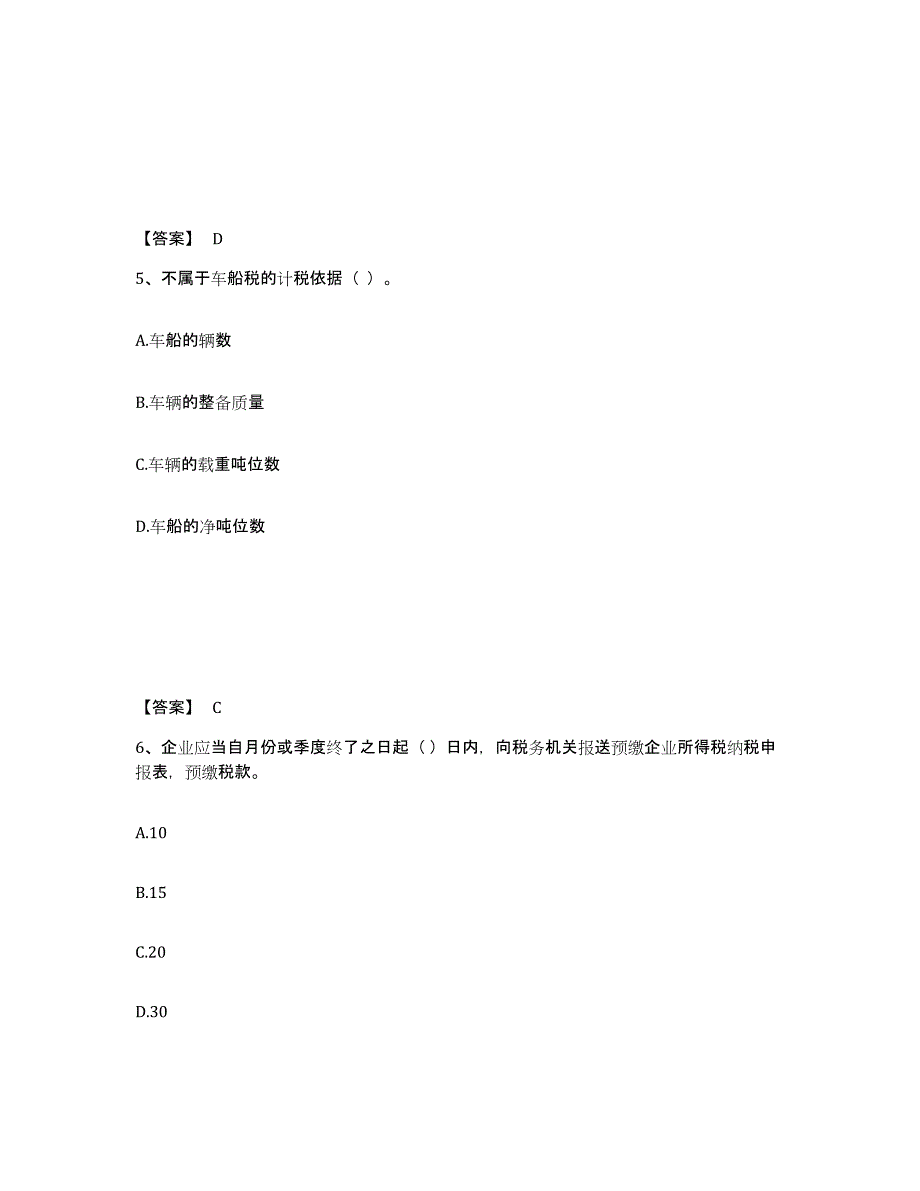 【答案】 D

5、不属于车船税的计税依据（ ）。

A.车船的辆数

B.车辆的整备质量

C.车辆的载重吨位数

D.车船的净吨位数

【答案】 C

6、企业应当自月份或季度终了之日起（）日内，向税务机关报送预缴企业所得税纳税申报表，预缴税款。

A.10

B.15

C.20

D.30